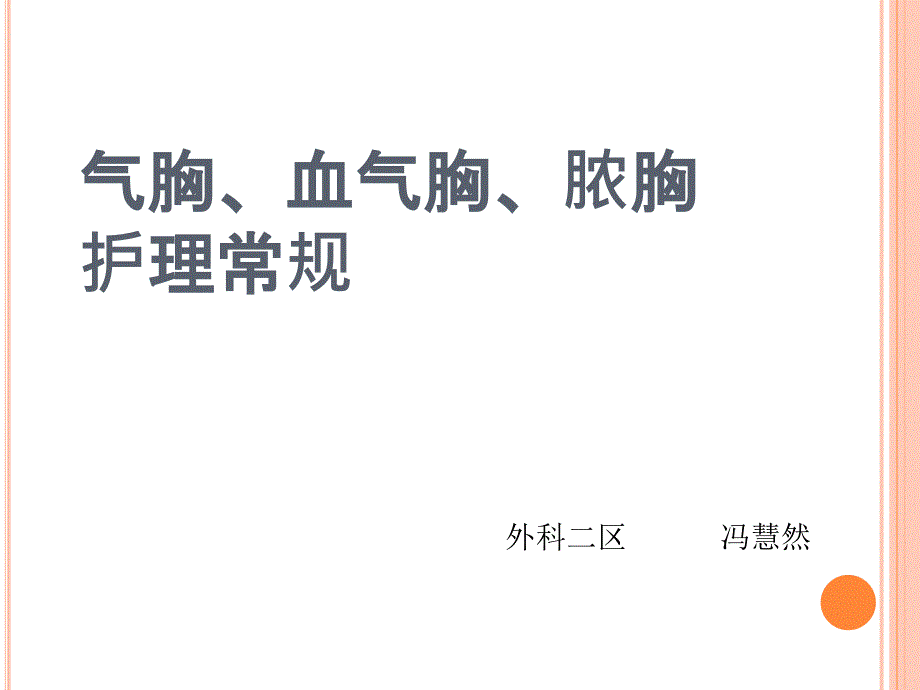 气胸、血气胸、脓胸护理常规

外科二区　　冯慧然